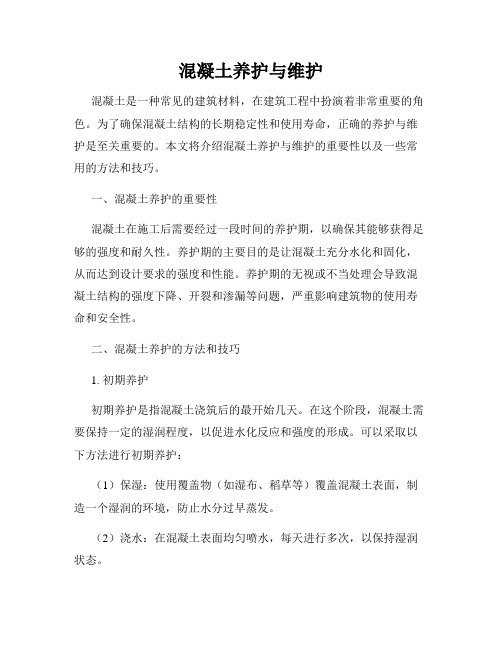 混凝土养护与维护

混凝土是一种常见的建筑材料，在建筑工程中扮演着非常重要的角色。为了确保混凝土结构的长期稳定性和使用寿命，正确的养护与维护是至关重要的。本文将介绍混凝土养护与维护的重要性以及一些常用的方法和技巧。

一、混凝土养护的重要性

混凝土在施工后需要经过一段时间的养护期，以确保其能够获得足够的强度和耐久性。养护期的主要目的是让混凝土充分水化和固化，从而达到设计要求的强度和性能。养护期的无视或不当处理会导致混凝土结构的强度下降、开裂和渗漏等问题，严重影响建筑物的使用寿命和安全性。

二、混凝土养护的方法和技巧

1. 初期养护

初期养护是指混凝土浇筑后的最开始几天。在这个阶段，混凝土需要保持一定的湿润程度，以促进水化反应和强度的形成。可以采取以下方法进行初期养护：

（1）保湿：使用覆盖物（如湿布、稻草等）覆盖混凝土表面，制造一个湿润的环境，防止水分过早蒸发。

（2）浇水：在混凝土表面均匀喷水，每天进行多次，以保持湿润状态。